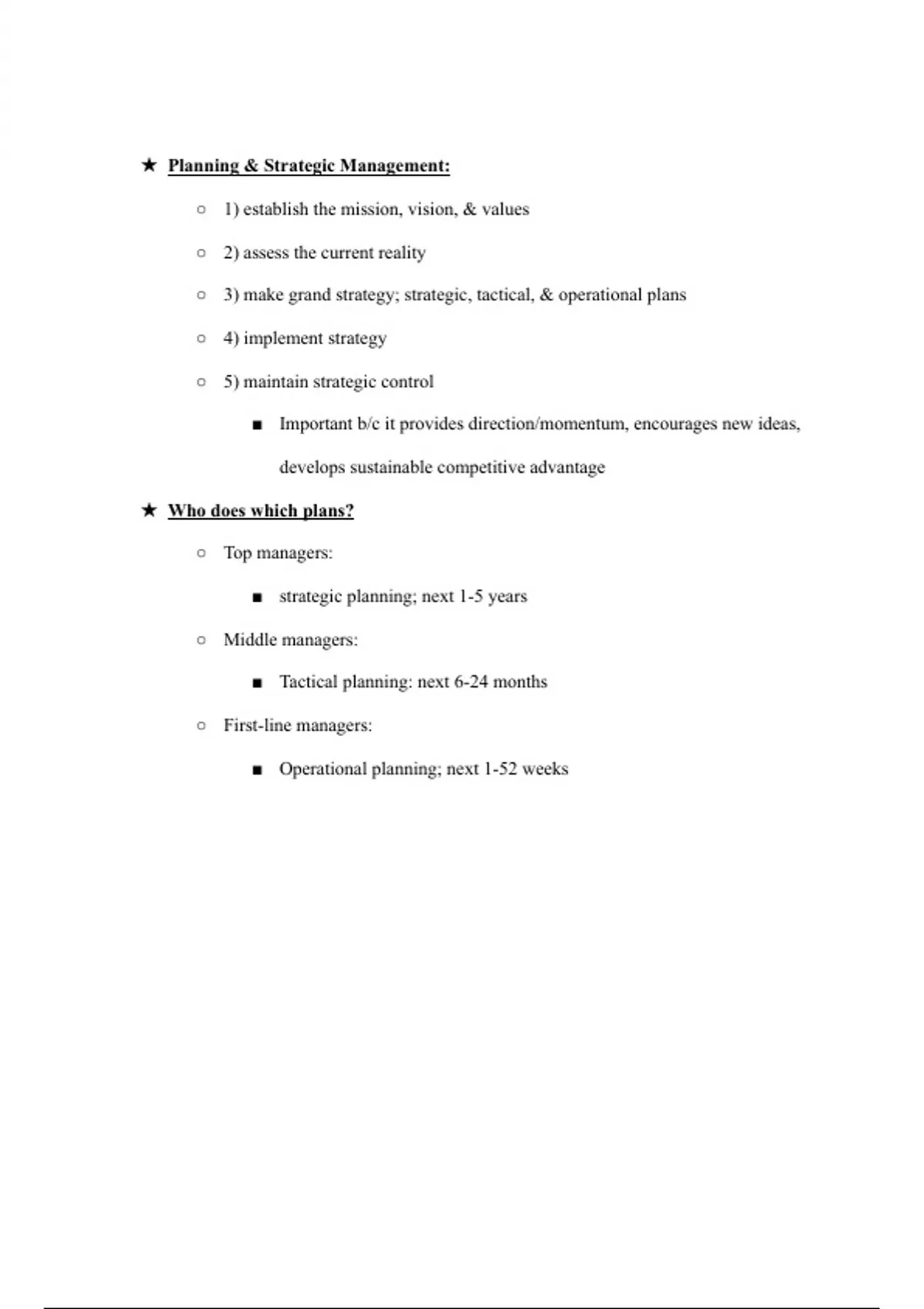 ★ Planning & Strategic Management:

○ 1) establish the mission, vision, & values

○ 2) assess the current reality

○ 3) make grand strategy; strategic, tactical, & operational plans

○ 4) implement strategy

○ 5) maintain strategic control

■ Important b/c it provides direction/momentum, encourages new ideas, develops sustainable competitive advantage

★ Who does which plans?

○ Top managers:

■ strategic planning; next 1-5 years

○ Middle managers:

■ Tactical planning: next 6-24 months

○ First-line managers:

■ Operational planning; next 1-52 weeks